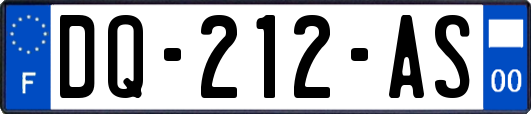 F
DQ-212-AS
00